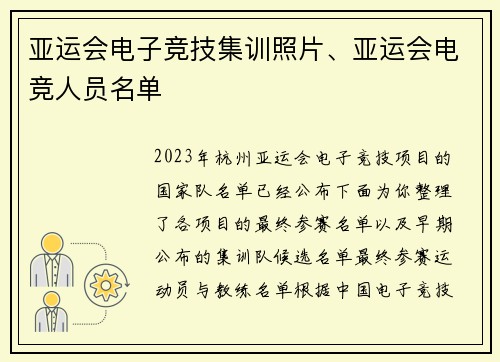 亚运会电子竞技集训照片、亚运会电竞人员名单

2023年杭州亚运会电子竞技项目的国家队名单已经公布下面为你整理了各项目的最终参赛名单以及早期公布的集训队候选名单最终参赛运动员与教练名单根据中国电子竞技